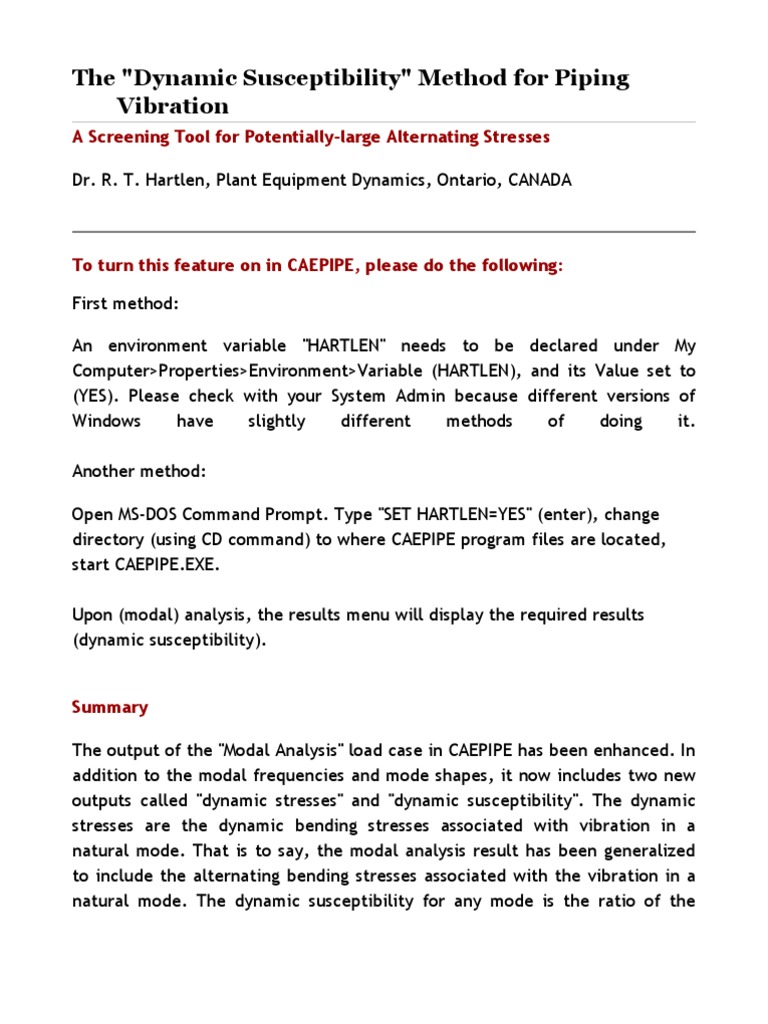 The "Dynamic Susceptibility" Method for Piping Vibration

A Screening Tool for Potentially-large Alternating Stresses

Dr. R. T. Hartlen, Plant Equipment Dynamics, Ontario, CANADA

To turn this feature on in CAEPIPE, please do the following:

First method:

An environment variable "HARTLEN" needs to be declared under My Computer>Properties>Environment>Variable (HARTLEN), and its Value set to (YES). Please check with your System Admin because different versions of Windows have slightly different methods of doing it.

Another method:

Open MS-DOS Command Prompt. Type "SET HARTLEN=YES" (enter), change directory (using CD command) to where CAEPIPE program files are located, start CAEPIPE.EXE.

Upon (modal) analysis, the results menu will display the required results (dynamic susceptibility).

Summary

The output of the "Modal Analysis" load case in CAEPIPE has been enhanced. In addition to the modal frequencies and mode shapes, it now includes two new outputs called "dynamic stresses" and "dynamic susceptibility". The dynamic stresses are the dynamic bending stresses associated with vibration in a natural mode. That is to say, the modal analysis result has been generalized to include the alternating bending stresses associated with the vibration in a natural mode. The dynamic susceptibility for any mode is the ratio of the